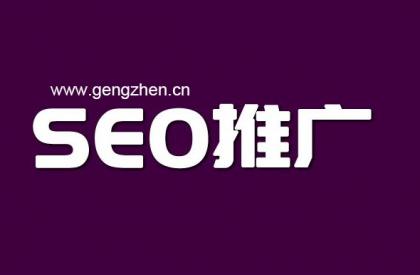 www.gengzhen.cn

SEO推广